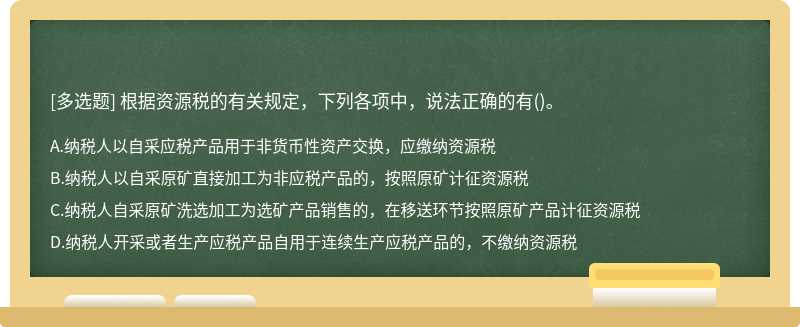 [多选题] 根据资源税的有关规定，下列各项中，说法正确的有()。

A.纳税人以自采应税产品用于非货币性资产交换，应缴纳资源税

B.纳税人以自采原矿直接加工为非应税产品的，按照原矿计征资源税

C.纳税人自采原矿洗选加工为选矿产品销售的，在移送环节按照原矿产品计征资源税

D.纳税人开采或者生产应税产品自用于连续生产应税产品的，不缴纳资源税